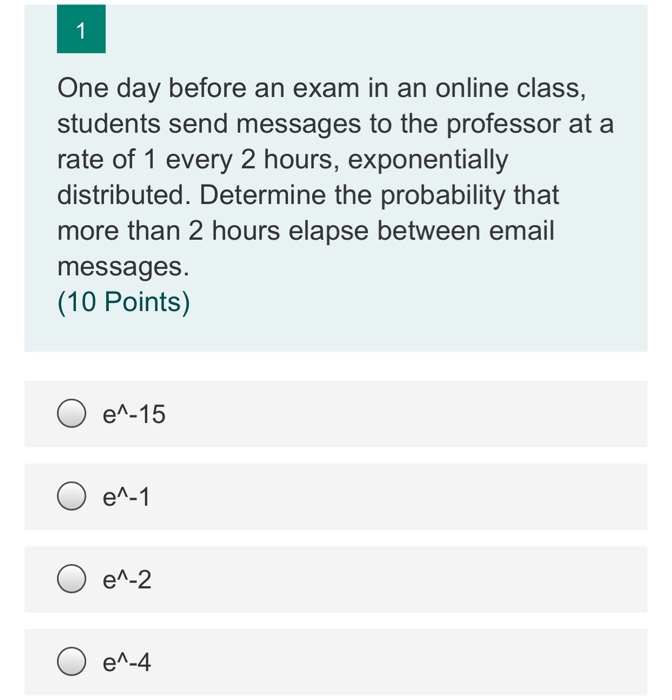 1

One day before an exam in an online class, students send messages to the professor at a rate of 1 every 2 hours, exponentially distributed. Determine the probability that more than 2 hours elapse between email messages.
(10 Points)

e^-15

e^-1

e^-2

e^-4